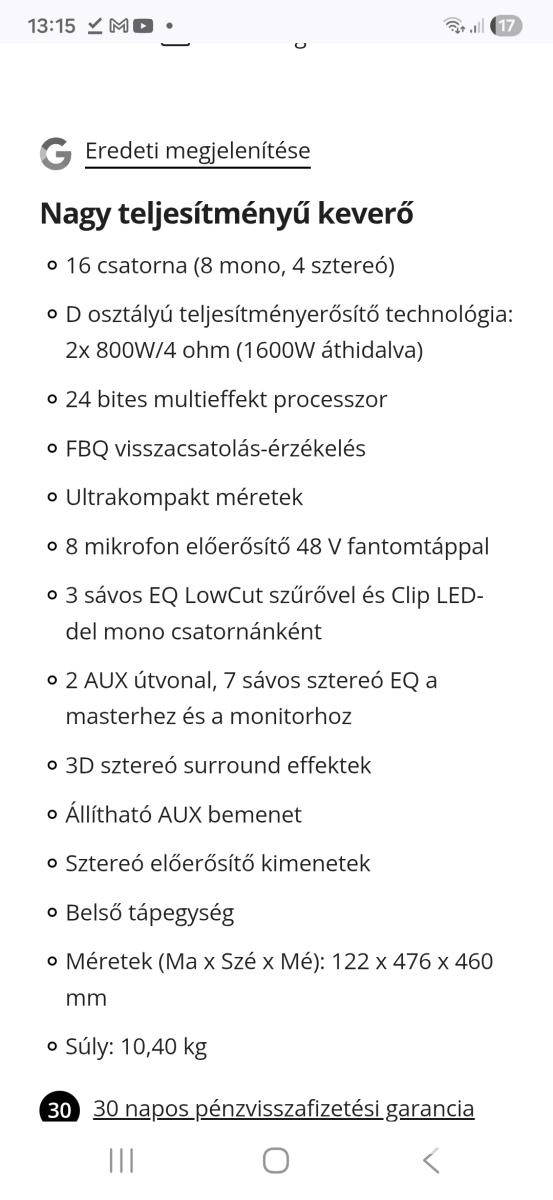 13:15

17

Eredeti megjelenítése

Nagy teljesítményű keverő

- 16 csatorna (8 mono, 4 sztereó)
- D osztályú teljesítményerősítő technológia: 2x 800W/4 ohm (1600W áthidalva)
- 24 bites multieffekt processzor
- FBQ visszacsatolás-érzékelés
- Ultrakompakt méretek
- 8 mikrofon előerősítő 48 V fantomtáppal
- 3 sávos EQ LowCut szűrővel és Clip LED-del mono csatornánként
- 2 AUX útvonal, 7 sávos sztereó EQ a masterhez és a monitorhoz
- 3D sztereó surround effektek
- Állítható AUX bemenet
- Sztereó előerősítő kimenetek
- Belső tápegység
- Méretek (Ma x Szé x Mé): 122 x 476 x 460 mm
- Súly: 10,40 kg

30 30 napos pénzvisszafizetési garancia